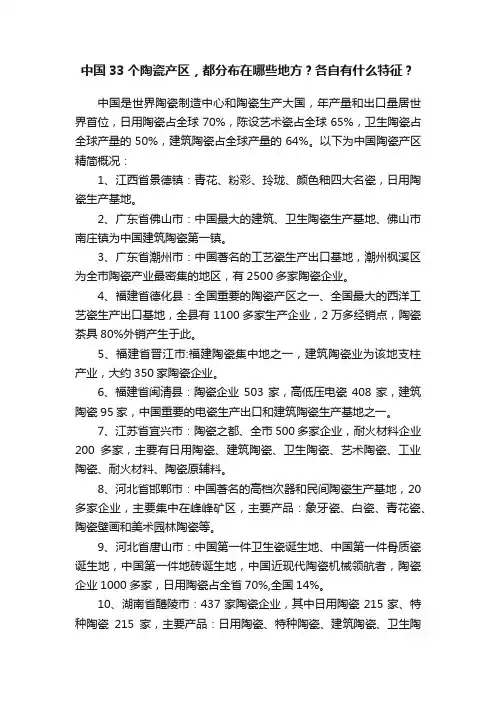 中国 33 个陶瓷产区，都分布在哪些地方？各自有什么特征？

中国是世界陶瓷制造中心和陶瓷生产大国，年产量和出口量居世界首位，日用陶瓷占全球 70%，陈设艺术瓷占全球 65%，卫生陶瓷占全球产量的 50%，建筑陶瓷占全球产量的 64%。以下为中国陶瓷产区精简概况：

1、江西省景德镇：青花、粉彩、玲珑、颜色釉四大名瓷，日用陶瓷生产基地。

2、广东省佛山市：中国最大的建筑、卫生陶瓷生产基地、佛山市南庄镇为中国建筑陶瓷第一镇。

3、广东省潮州市：中国著名的工艺瓷生产出口基地，潮州枫溪区为全市陶瓷产业最密集的地区，有 2500 多家陶瓷企业。

4、福建省德化县：全国重要的陶瓷产区之一、全国最大的西洋工艺瓷生产出口基地，全县有 1100 多家生产企业，2 万多经销点，陶瓷茶具 80%外销产生于此。

5、福建省晋江市:福建陶瓷集中地之一，建筑陶瓷业为该地支柱产业，大约 350 家陶瓷企业。

6、福建省闽清县：陶瓷企业 503 家，高低压电瓷 408 家，建筑陶瓷 95 家，中国重要的电瓷生产出口和建筑陶瓷生产基地之一。

7、江苏省宜兴市：陶瓷之都、全市 500 多家企业，耐火材料企业 200 多家，主要有日用陶瓷、建筑陶瓷、卫生陶瓷、艺术陶瓷、工业陶瓷、耐火材料、陶瓷原辅料。

8、河北省邯郸市：中国著名的高档次器和民间陶瓷生产基地，20 多家企业，主要集中在峰峰矿区，主要产品：象牙瓷、白瓷、青花瓷、陶瓷壁画和美术园林陶瓷等。

9、河北省唐山市：中国第一件卫生瓷诞生地、中国第一件骨质瓷诞生地，中国第一件地砖诞生地，中国近现代陶瓷机械领航者，陶瓷企业 1000 多家，日用陶瓷占全省 70%,全国 14%。

10、湖南省醴陵市：437 家陶瓷企业，其中日用陶瓷 215 家、特种陶瓷 215 家，主要产品：日用陶瓷、特种陶瓷、建筑陶瓷、卫生陶